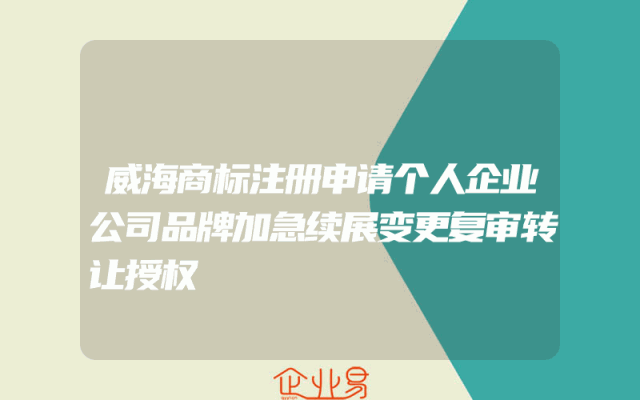 威海商标注册申请个人企业公司品牌加急续展变更复审转让授权

企业易